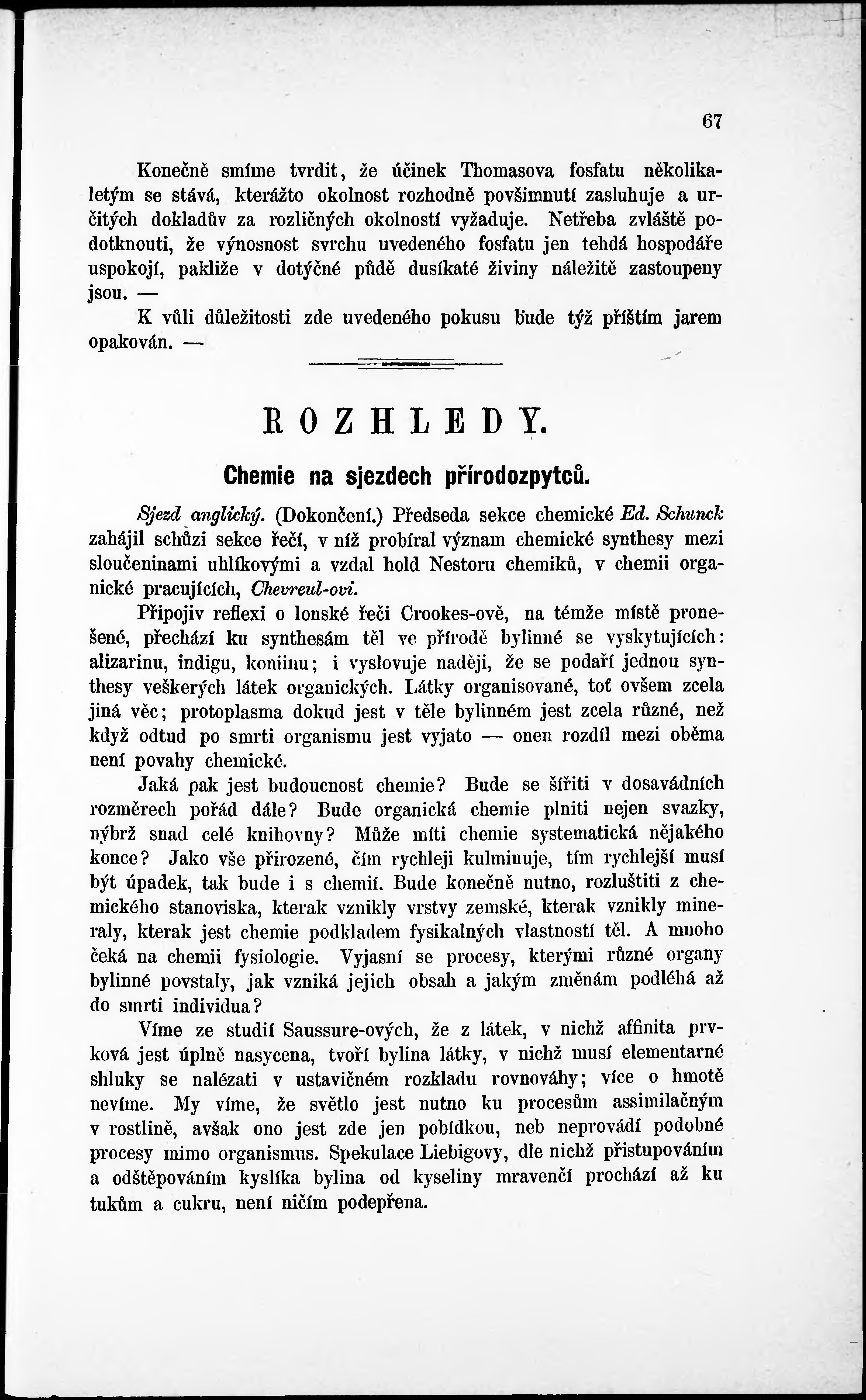 67

Konečně smíme tvrdit, že účinek Thomasova fosfatu několikaletým se stává, kterážto okolnost rozhodně povšimnutí zasluhuje a určitých dokladův za rozličných okolností vyžaduje. Netřeba zvláště podotknouti, že výnosnost svrchu uvedeného fosfatu jen tehdá hospodáře uspokojí, pakliže v dotýčné půdě dusíkaté živiny náležitě zastoupeny jsou. —

K vůli důležitosti zde uvedeného pokusu bude týž příštím jarem opakován. —

ROZHLEDY.

Chemie na sjezdech přírodozpytců.

Sjezd anglický. (Dokončení.) Předseda sekce chemické Ed. Schunck zahájil schůzi sekce řečí, v níž probíral význam chemické synthesy mezi sloučeninami uhlíkovými a vzdal hold Nestoru chemiků, v chemii organické pracujících, Chevreul-ovi.

Připojiv reflexi o lonské řeči Crookes-ově, na témže místě pronešené, přechází ku synthesám těl ve přírodě bylinné se vyskytujících: alizarinu, indigu, koniinu; i vyslovuje naději, že se podaří jednou synthesy veškerých látek organických. Látky organisované, toť ovšem zcela jiná věc; protoplasma dokud jest v těle bylinném jest zcela různé, než když odtud po smrti organismu jest vyjato — onen rozdíl mezi oběma není povahy chemické.

Jaká pak jest budoucnost chemie? Bude se šířiti v dosavádních rozměrech pořád dále? Bude organická chemie plniti nejen svazky, nýbrž snad celé knihovny? Může míti chemie systematická nějakého konce? Jako vše přirozené, čím rychleji kulminuje, tím rychlejší musí být úpadek, tak bude i s chemií. Bude konečně nutno, rozluštiti z chemického stanoviska, kterak vznikly vrstvy zemské, kterak vznikly mineraly, kterak jest chemie podkladem fysikalných vlastností těl. A mnoho čeká na chemii fysiologie. Vyjasní se procesy, kterými různé organy bylinné povstaly, jak vzniká jejich obsah a jakým změnám podléhá až do smrti individua?

Víme ze studií Saussure-ových, že z látek, v nichž affinita prvková jest úplně nasycena, tvoří bylina látky, v nichž musí elementarné shluky se nalézati v ustavičném rozkladu rovnováhy; více o hmotě nevíme. My víme, že světlo jest nutno ku procesům assimilačným v rostlině, avšak ono jest zde jen pobídkou, neb neprovádí podobné procesy mimo organismus. Spekulace Liebigovy, dle nichž přistupováním a odštěpováním kyslíka bylina od kyseliny mravenčí prochází až ku tukům a cukru, není ničím podepřena.